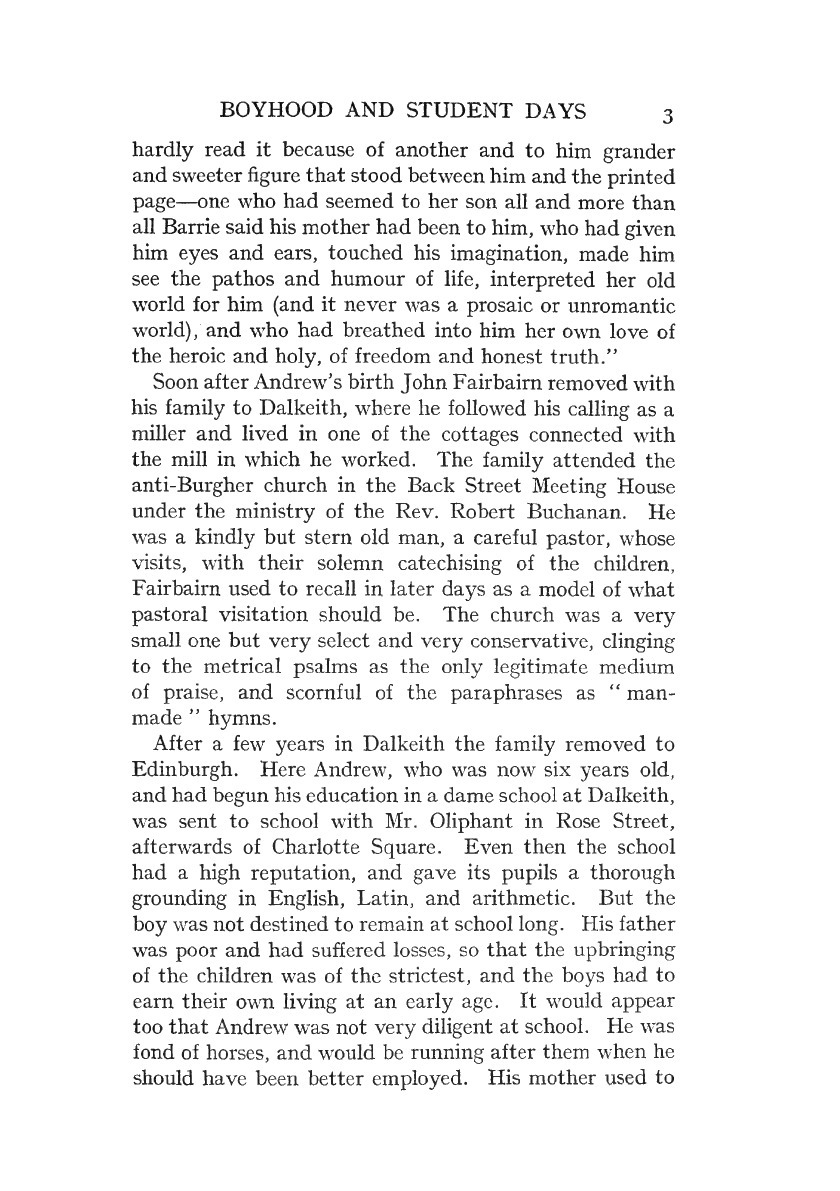 BOYHOOD AND STUDENT DAYS 3

hardly read it because of another and to him grander and sweeter figure that stood between him and the printed page—one who had seemed to her son all and more than all Barrie said his mother had been to him, who had given him eyes and ears, touched his imagination, made him see the pathos and humour of life, interpreted her old world for him (and it never was a prosaic or unromantic world), and who had breathed into him her own love of the heroic and holy, of freedom and honest truth."

Soon after Andrew's birth John Fairbairn removed with his family to Dalkeith, where he followed his calling as a miller and lived in one of the cottages connected with the mill in which he worked. The family attended the anti-Burgher church in the Back Street Meeting House under the ministry of the Rev. Robert Buchanan. He was a kindly but stern old man, a careful pastor, whose visits, with their solemn catechising of the children, Fairbairn used to recall in later days as a model of what pastoral visitation should be. The church was a very small one but very select and very conservative, clinging to the metrical psalms as the only legitimate medium of praise, and scornful of the paraphrases as "man-made" hymns.

After a few years in Dalkeith the family removed to Edinburgh. Here Andrew, who was now six years old, and had begun his education in a dame school at Dalkeith, was sent to school with Mr. Oliphant in Rose Street, afterwards of Charlotte Square. Even then the school had a high reputation, and gave its pupils a thorough grounding in English, Latin, and arithmetic. But the boy was not destined to remain at school long. His father was poor and had suffered losses, so that the upbringing of the children was of the strictest, and the boys had to earn their own living at an early age. It would appear too that Andrew was not very diligent at school. He was fond of horses, and would be running after them when he should have been better employed. His mother used to